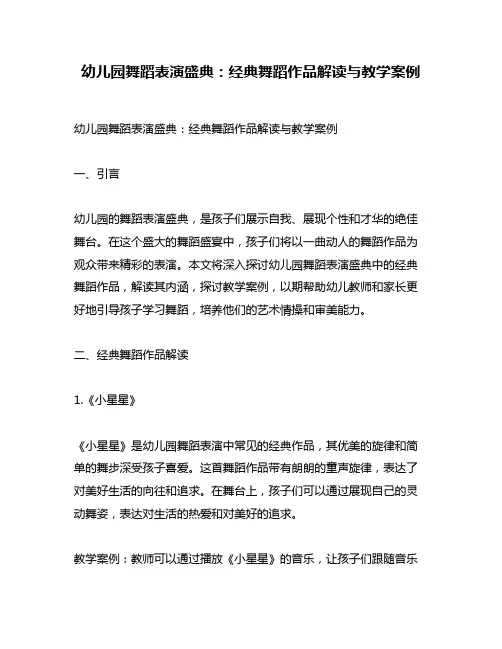 幼儿园舞蹈表演盛典：经典舞蹈作品解读与教学案例

幼儿园舞蹈表演盛典：经典舞蹈作品解读与教学案例

一、引言

幼儿园的舞蹈表演盛典，是孩子们展示自我、展现个性和才华的绝佳舞台。在这个盛大的舞蹈盛宴中，孩子们将以一曲动人的舞蹈作品为观众带来精彩的表演。本文将深入探讨幼儿园舞蹈表演盛典中的经典舞蹈作品，解读其内涵，探讨教学案例，以期帮助幼儿教师和家长更好地引导孩子学习舞蹈，培养他们的艺术情操和审美能力。

二、经典舞蹈作品解读

1.《小星星》

《小星星》是幼儿园舞蹈表演中常见的经典作品，其优美的旋律和简单的舞步深受孩子喜爱。这首舞蹈作品带有朗朗的童声旋律，表达了对美好生活的向往和追求。在舞台上，孩子们可以通过展现自己的灵动舞姿，表达对生活的热爱和对美好的追求。

教学案例：教师可以通过播放《小星星》的音乐，让孩子们跟随音乐